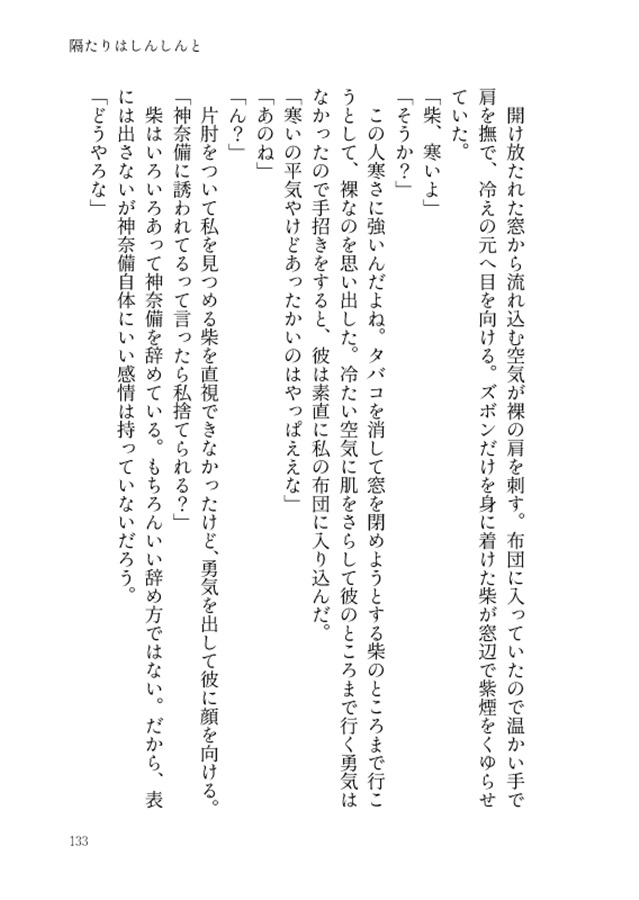 隔たりはしんしんと

開け放たれた窓から流れ込む空気が裸の肩を刺す。布団に入っていたので温かい手で肩を撫で、冷えの元へ目を向ける。ズボンだけを身に着けた柴が窓辺で紫煙をくゆらせていた。

「柴、寒いよ」

「そうか?」

この人寒さに強いんだよね。タバコを消して窓を閉めようとする柴のところまで行こうとして、裸なのを思い出した。冷たい空気に肌をさらして彼のところまで行く勇気はなかったので手招きをすると、彼は素直に私の布団に入り込んだ。

「寒いの平気やけどあったかいのはやっぱええな」

「あのね」

「ん?」

片肘をついて私を見つめる柴を直視できなかったけど、勇気を出して彼に顔を向ける。

「神奈備に誘われてるって言ったら私捨てられる?」

柴はいろいろあって神奈備を辞めている。もちろんいい辞め方ではない。だから、表には出さないが神奈備自体にいい感情は持っていないだろう。

「どうやろな」

133